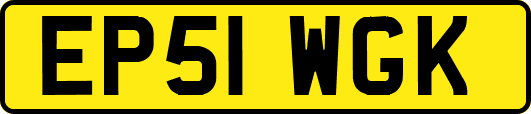 EP51 WGK